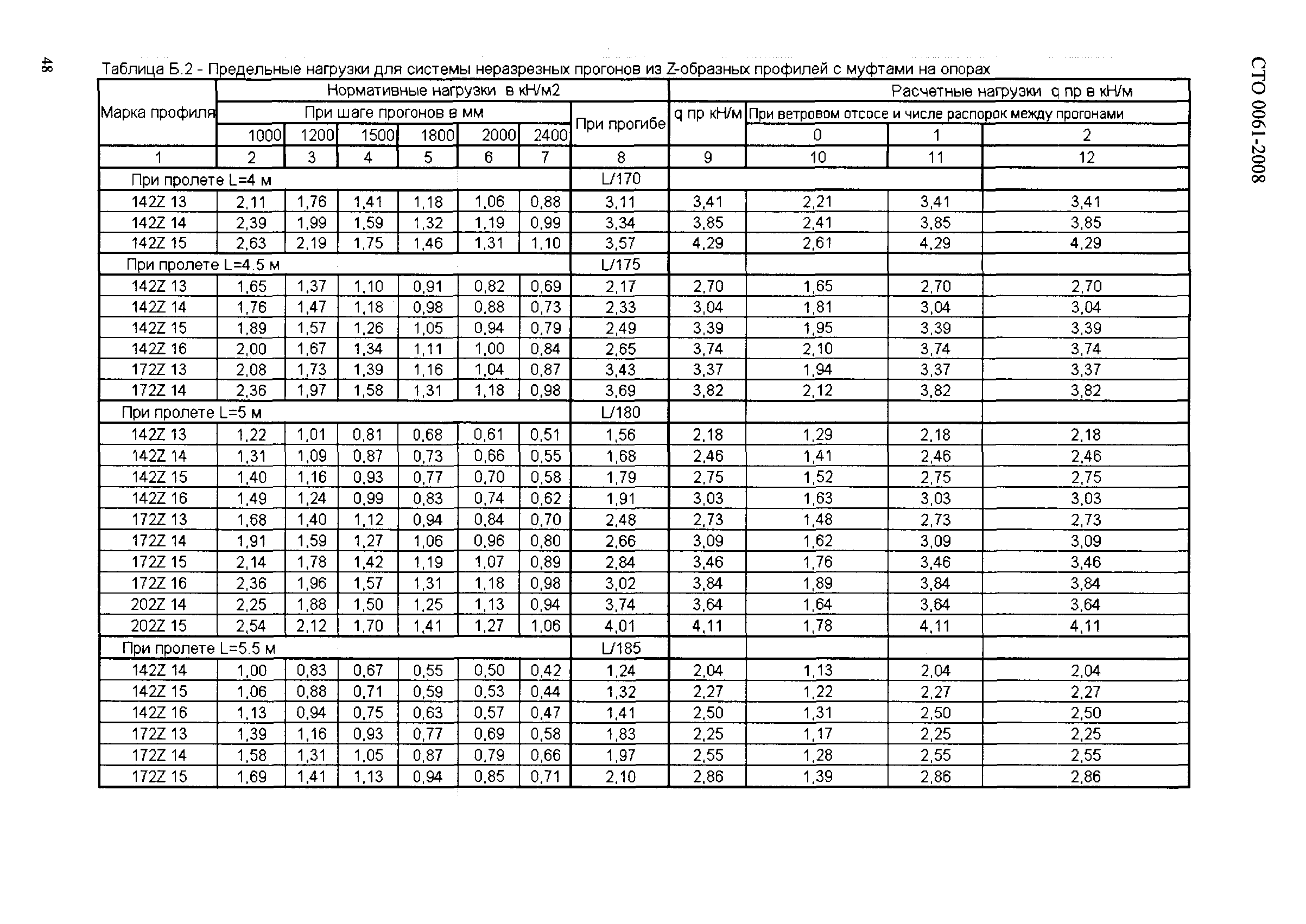 48

СТО 0061-2008

Таблица Б.2 - Предельные нагрузки для системы неразрезных прогонов из Z-образных профилей с муфтами на опорах

| Марка профиля | Нормативные нагрузки в кН/м2 | | | | | | | Расчетные нагрузки q пр в кН/м | | | |
|---|---|---|---|---|---|---|---|---|---|---|---|
| | При шаге прогонов в мм | | | | | | При прогибе | q пр кН/м | При ветровом отсосе и числе распорок между прогонами | | |
| | 1000 | 1200 | 1500 | 1800 | 2000 | 2400 | | | 0 | 1 | 2 |
| 1 | 2 | 3 | 4 | 5 | 6 | 7 | 8 | 9 | 10 | 11 | 12 |
| При пролете L=4 м | | | | | | | L/170 | | | | |
| 142Z 13 | 2,11 | 1,76 | 1,41 | 1,18 | 1,06 | 0,88 | 3,11 | 3,41 | 2,21 | 3,41 | 3,41 |
| 142Z 14 | 2,39 | 1,99 | 1,59 | 1,32 | 1,19 | 0,99 | 3,34 | 3,85 | 2,41 | 3,85 | 3,85 |
| 142Z 15 | 2,63 | 2,19 | 1,75 | 1,46 | 1,31 | 1,10 | 3,57 | 4,29 | 2,61 | 4,29 | 4,29 |
| При пролете L=4.5 м | | | | | | | L/175 | | | | |
| 142Z 13 | 1,65 | 1,37 | 1,10 | 0,91 | 0,82 | 0,69 | 2,17 | 2,70 | 1,65 | 2,70 | 2,70 |
| 142Z 14 | 1,76 | 1,47 | 1,18 | 0,98 | 0,88 | 0,73 | 2,33 | 3,04 | 1,81 | 3,04 | 3,04 |
| 142Z 15 | 1,89 | 1,57 | 1,26 | 1,05 | 0,94 | 0,79 | 2,49 | 3,39 | 1,95 | 3,39 | 3,39 |
| 142Z 16 | 2,00 | 1,67 | 1,34 | 1,11 | 1,00 | 0,84 | 2,65 | 3,74 | 2,10 | 3,74 | 3,74 |
| 172Z 13 | 2,08 | 1,73 | 1,39 | 1,16 | 1,04 | 0,87 | 3,43 | 3,37 | 1,94 | 3,37 | 3,37 |
| 172Z 14 | 2,36 | 1,97 | 1,58 | 1,31 | 1,18 | 0,98 | 3,69 | 3,82 | 2,12 | 3,82 | 3,82 |
| При пролете L=5 м | | | | | | | L/180 | | | | |
| 142Z 13 | 1,22 | 1,01 | 0,81 | 0,68 | 0,61 | 0,51 | 1,56 | 2,18 | 1,29 | 2,18 | 2,18 |
| 142Z 14 | 1,31 | 1,09 | 0,87 | 0,73 | 0,66 | 0,55 | 1,68 | 2,46 | 1,41 | 2,46 | 2,46 |
| 142Z 15 | 1,40 | 1,16 | 0,93 | 0,77 | 0,70 | 0,58 | 1,79 | 2,75 | 1,52 | 2,75 | 2,75 |
| 142Z 16 | 1,49 | 1,24 | 0,99 | 0,83 | 0,74 | 0,62 | 1,91 | 3,03 | 1,63 | 3,03 | 3,03 |
| 172Z 13 | 1,68 | 1,40 | 1,12 | 0,94 | 0,84 | 0,70 | 2,48 | 2,73 | 1,48 | 2,73 | 2,73 |
| 172Z 14 | 1,91 | 1,59 | 1,27 | 1,06 | 0,96 | 0,80 | 2,66 | 3,09 | 1,62 | 3,09 | 3,09 |
| 172Z 15 | 2,14 | 1,78 | 1,42 | 1,19 | 1,07 | 0,89 | 2,84 | 3,46 | 1,76 | 3,46 | 3,46 |
| 172Z 16 | 2,36 | 1,96 | 1,57 | 1,31 | 1,18 | 0,98 | 3,02 | 3,84 | 1,89 | 3,84 | 3,84 |
| 202Z 14 | 2,25 | 1,88 | 1,50 | 1,25 | 1,13 | 0,94 | 3,74 | 3,64 | 1,64 | 3,64 | 3,64 |
| 202Z 15 | 2,54 | 2,12 | 1,70 | 1,41 | 1,27 | 1,06 | 4,01 | 4,11 | 1,78 | 4,11 | 4,11 |
| При пролете L=5.5 м | | | | | | | L/185 | | | | |
| 142Z 14 | 1,00 | 0,83 | 0,67 | 0,55 | 0,50 | 0,42 | 1,24 | 2,04 | 1,13 | 2,04 | 2,04 |
| 142Z 15 | 1,06 | 0,88 | 0,71 | 0,59 | 0,53 | 0,44 | 1,32 | 2,27 | 1,22 | 2,27 | 2,27 |
| 142Z 16 | 1,13 | 0,94 | 0,75 | 0,63 | 0,57 | 0,47 | 1,41 | 2,50 | 1,31 | 2,50 | 2,50 |
| 172Z 13 | 1,39 | 1,16 | 0,93 | 0,77 | 0,69 | 0,58 | 1,83 | 2,25 | 1,17 | 2,25 | 2,25 |
| 172Z 14 | 1,58 | 1,31 | 1,05 | 0,87 | 0,79 | 0,66 | 1,97 | 2,55 | 1,28 | 2,55 | 2,55 |
| 172Z 15 | 1,69 | 1,41 | 1,13 | 0,94 | 0,85 | 0,71 | 2,10 | 2,86 | 1,39 | 2,86 | 2,86 |